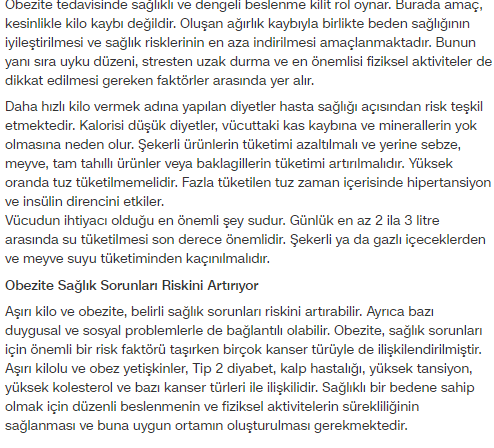 Obezite tedavisinde sağlıklı ve dengeli beslenme kilit rol oynar. Burada amaç, kesinlikle kilo kaybı değildir. Oluşan ağırlık kaybıyla birlikte beden sağlığının iyileştirilmesi ve sağlık risklerinin en aza indirilmesi amaçlanmaktadır. Bunun yanı sıra uyku düzeni, stresten uzak durma ve en önemlisi fiziksel aktiviteler de dikkat edilmesi gereken faktörler arasında yer alır.

Daha hızlı kilo vermek adına yapılan diyetler hasta sağlığı açısından risk teşkil etmektedir. Kalorisi düşük diyetler, vücuttaki kas kaybına ve minerallerin yok olmasına neden olur. Şekerli ürünlerin tüketimi azaltılmalı ve yerine sebze, meyve, tam tahıllı ürünler veya baklagillerin tüketimi artırılmalıdır. Yüksek oranda tuz tüketilmemelidir. Fazla tüketilen tuz zaman içerisinde hipertansiyon ve insülin direncini etkiler.
Vücudun ihtiyacı olduğu en önemli şey sudur. Günlük en az 2 ila 3 litre arasında su tüketilmesi son derece önemlidir. Şekerli ya da gazlı içeceklerden ve meyve suyu tüketiminden kaçınılmalıdır.

Obezite Sağlık Sorunları Riskini Artırıyor

Aşırı kilo ve obezite, belirli sağlık sorunları riskini artırabilir. Ayrıca bazı duygusal ve sosyal problemlerle de bağlantılı olabilir. Obezite, sağlık sorunları için önemli bir risk faktörü taşırken birçok kanser türüyle de ilişkilendirilmiştir. Aşırı kilolu ve obez yetişkinler, Tip 2 diyabet, kalp hastalığı, yüksek tansiyon, yüksek kolesterol ve bazı kanser türleri ile ilişkilidir. Sağlıklı bir bedene sahip olmak için düzenli beslenmenin ve fiziksel aktivitelerin sürekliliğinin sağlanması ve buna uygun ortamın oluşturulması gerekmektedir.